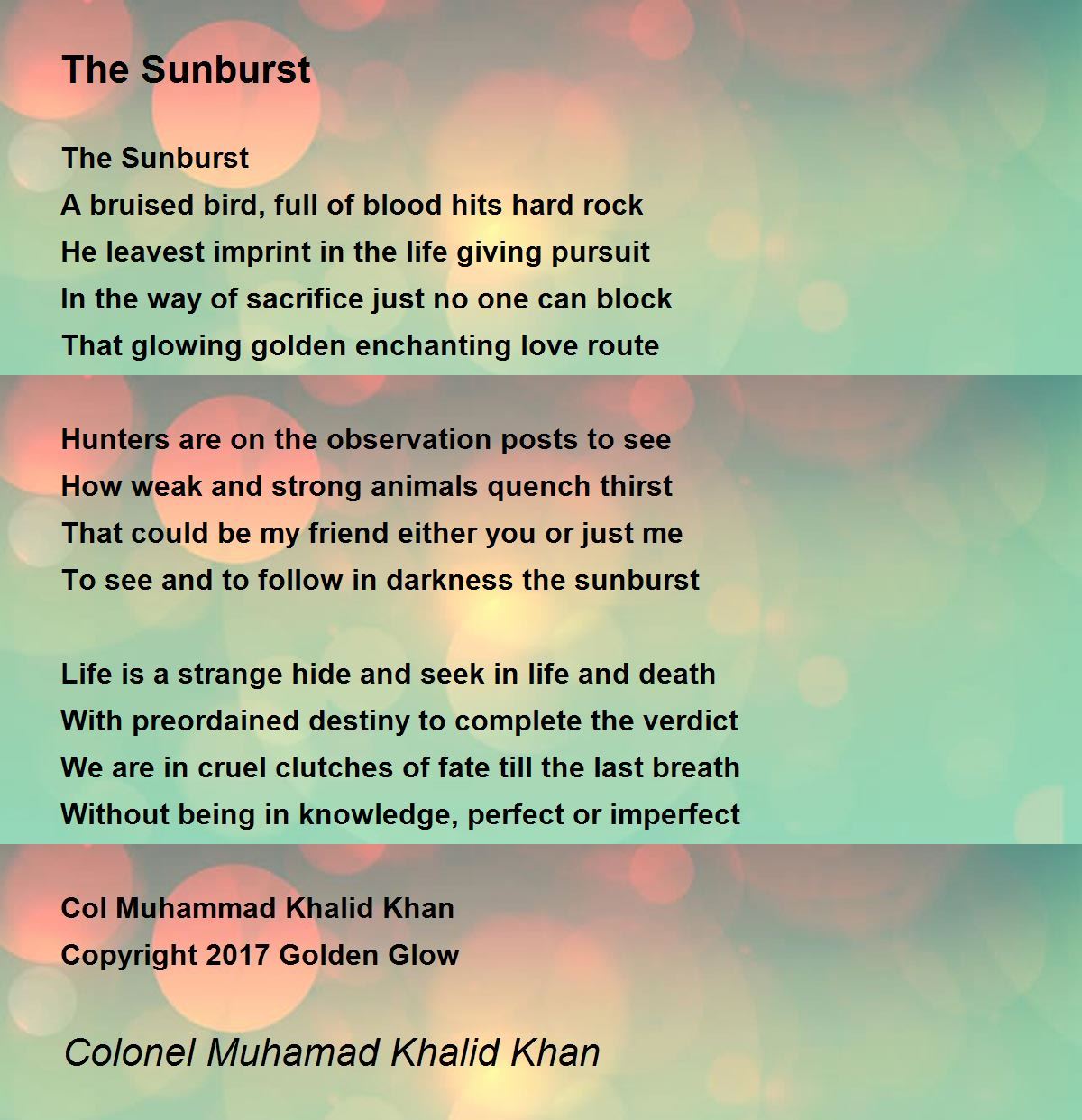 The Sunburst

The Sunburst
A bruised bird, full of blood hits hard rock
He leavest imprint in the life giving pursuit
In the way of sacrifice just no one can block
That glowing golden enchanting love route

Hunters are on the observation posts to see
How weak and strong animals quench thirst
That could be my friend either you or just me
To see and to follow in darkness the sunburst

Life is a strange hide and seek in life and death
With preordained destiny to complete the verdict
We are in cruel clutches of fate till the last breath
Without being in knowledge, perfect or imperfect

Col Muhammad Khalid Khan
Copyright 2017 Golden Glow

Colonel Muhamad Khalid Khan